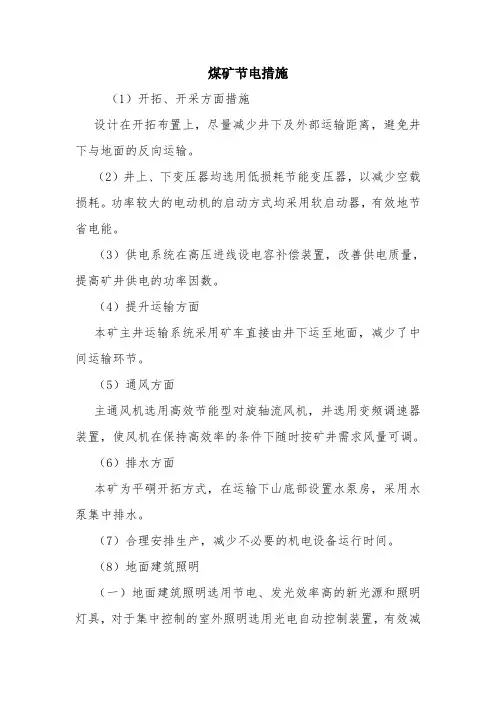 煤矿节电措施

（1）开拓、开采方面措施

设计在开拓布置上，尽量减少井下及外部运输距离，避免井下与地面的反向运输。

（2）井上、下变压器均选用低损耗节能变压器，以减少空载损耗。功率较大的电动机的启动方式均采用软启动器，有效地节省电能。

（3）供电系统在高压进线设电容补偿装置，改善供电质量，提高矿井供电的功率因数。

（4）提升运输方面

本矿主井运输系统采用矿车直接由井下运至地面，减少了中间运输环节。

（5）通风方面

主通风机选用高效节能型对旋轴流风机，并选用变频调速器装置，使风机在保持高效率的条件下随时按矿井需求风量可调。

（6）排水方面

本矿为平硐开拓方式，在运输下山底部设置水泵房，采用水泵集中排水。

（7）合理安排生产，减少不必要的机电设备运行时间。

（8）地面建筑照明

（一）地面建筑照明选用节电、发光效率高的新光源和照明灯具，对于集中控制的室外照明选用光电自动控制装置，有效减